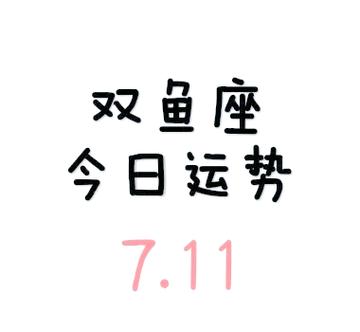 双鱼座
今日运势
7.11